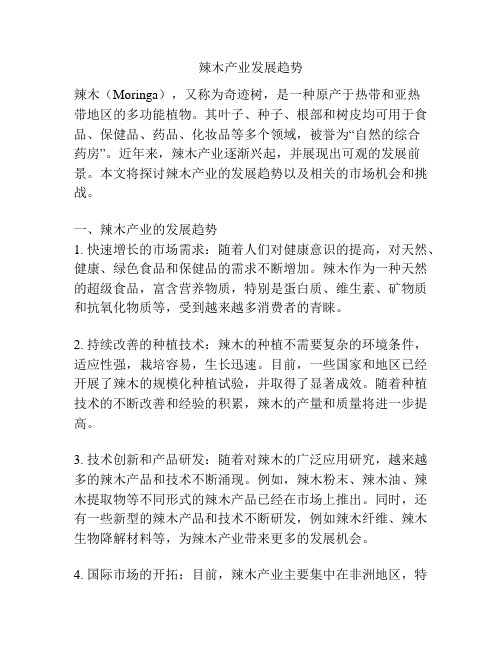 辣木产业发展趋势

辣木（Moringa），又称为奇迹树，是一种原产于热带和亚热带地区的多功能植物。其叶子、种子、根部和树皮均可用于食品、保健品、药品、化妆品等多个领域，被誉为“自然的综合药房”。近年来，辣木产业逐渐兴起，并展现出可观的发展前景。本文将探讨辣木产业的发展趋势以及相关的市场机会和挑战。

一、辣木产业的发展趋势
1. 快速增长的市场需求：随着人们对健康意识的提高，对天然、健康、绿色食品和保健品的需求不断增加。辣木作为一种天然的超级食品，富含营养物质，特别是蛋白质、维生素、矿物质和抗氧化物质等，受到越来越多消费者的青睐。

2. 持续改善的种植技术：辣木的种植不需要复杂的环境条件，适应性强，栽培容易，生长迅速。目前，一些国家和地区已经开展了辣木的规模化种植试验，并取得了显著成效。随着种植技术的不断改善和经验的积累，辣木的产量和质量将进一步提高。

3. 技术创新和产品研发：随着对辣木的广泛应用研究，越来越多的辣木产品和技术不断涌现。例如，辣木粉末、辣木油、辣木提取物等不同形式的辣木产品已经在市场上推出。同时，还有一些新型的辣木产品和技术不断研发，例如辣木纤维、辣木生物降解材料等，为辣木产业带来更多的发展机会。

4. 国际市场的开拓：目前，辣木产业主要集中在非洲地区，特